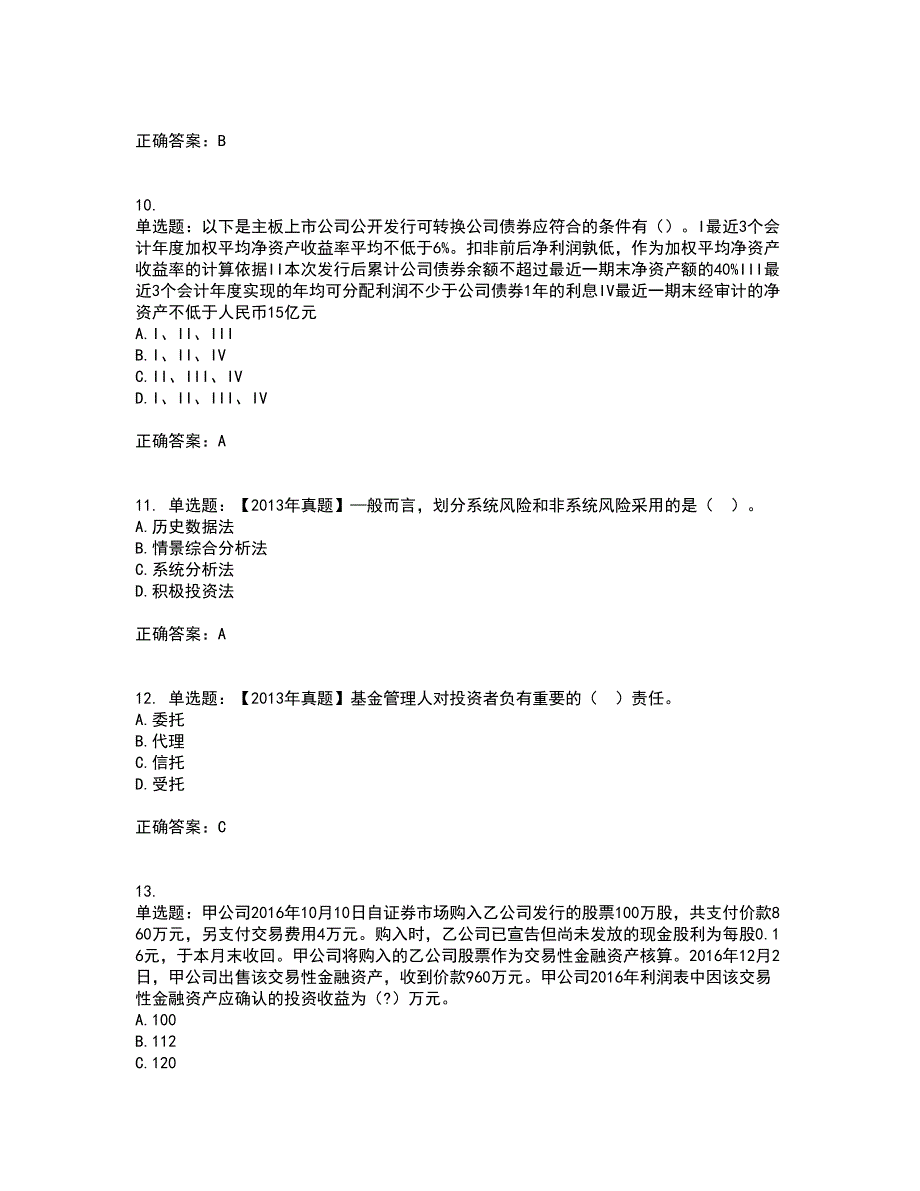 正确答案：B

10.
单选题：以下是主板上市公司公开发行可转换公司债券应符合的条件有（）。I最近3个会计年度加权平均净资产收益率平均不低于6%。扣非前后净利润孰低，作为加权平均净资产收益率的计算依据II本次发行后累计公司债券余额不超过最近一期末净资产额的40%III最近3个会计年度实现的年均可分配利润不少于公司债券1年的利息IV最近一期末经审计的净资产不低于人民币15亿元
A. I、II、III
B. I、II、IV
C. II、III、IV
D. I、II、III、IV

正确答案：A

11. 单选题：【2013年真题】一般而言，划分系统风险和非系统风险采用的是（ ）。
A. 历史数据法
B. 情景综合分析法
C. 系统分析法
D. 积极投资法

正确答案：A

12. 单选题：【2013年真题】基金管理人对投资者负有重要的（ ）责任。
A. 委托
B. 代理
C. 信托
D. 受托

正确答案：C

13.
单选题：甲公司2016年10月10日自证券市场购入乙公司发行的股票100万股，共支付价款860万元，另支付交易费用4万元。购入时，乙公司已宣告但尚未发放的现金股利为每股0.16元，于本月末收回。甲公司将购入的乙公司股票作为交易性金融资产核算。2016年12月2日，甲公司出售该交易性金融资产，收到价款960万元。甲公司2016年利润表中因该交易性金融资产应确认的投资收益为（?）万元。
A. 100
B. 112
C. 120